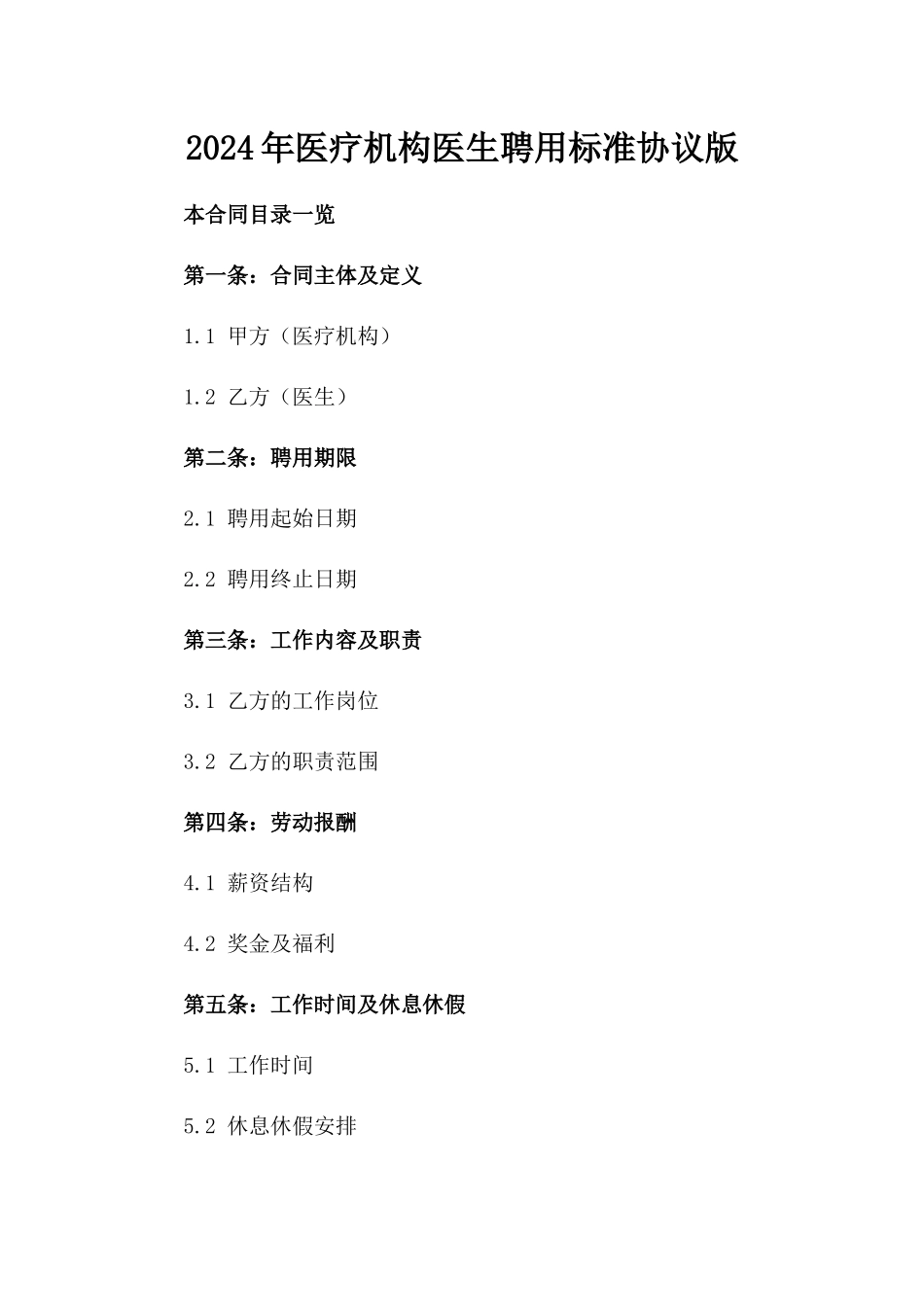 2024年医疗机构医生聘用标准协议版

本合同目录一览

第一条：合同主体及定义

1.1 甲方（医疗机构）

1.2 乙方（医生）

第二条：聘用期限

2.1 聘用起始日期

2.2 聘用终止日期

第三条：工作内容及职责

3.1 乙方的工作岗位

3.2 乙方的职责范围

第四条：劳动报酬

4.1 薪资结构

4.2 奖金及福利

第五条：工作时间及休息休假

5.1 工作时间

5.2 休息休假安排